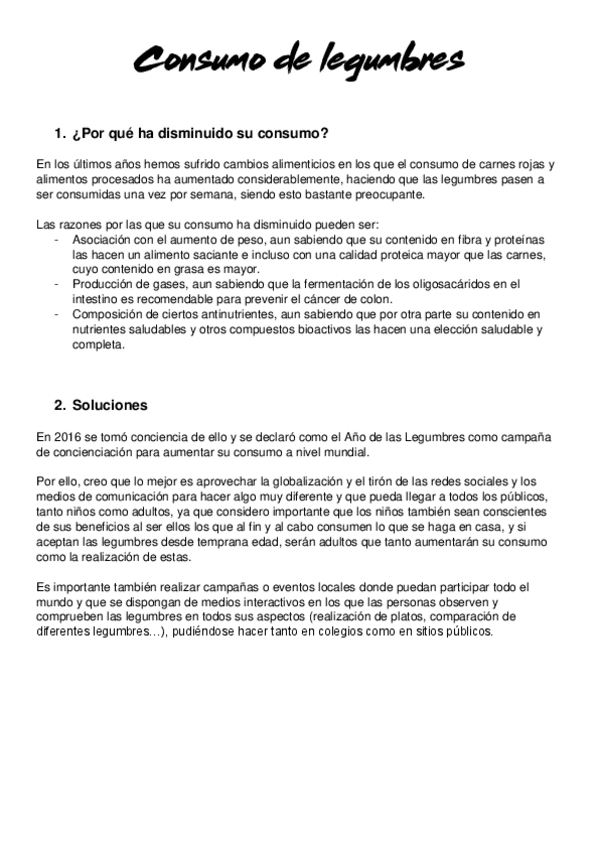 Consumo de legumbres

1. ¿Por qué ha disminuido su consumo?

En los últimos años hemos sufrido cambios alimenticios en los que el consumo de carnes rojas y alimentos procesados ha aumentado considerablemente, haciendo que las legumbres pasen a ser consumidas una vez por semana, siendo esto bastante preocupante.

Las razones por las que su consumo ha disminuido pueden ser:
- Asociación con el aumento de peso, aun sabiendo que su contenido en fibra y proteínas las hacen un alimento saciante e incluso con una calidad proteica mayor que las carnes, cuyo contenido en grasa es mayor.
- Producción de gases, aun sabiendo que la fermentación de los oligosacáridos en el intestino es recomendable para prevenir el cáncer de colon.
- Composición de ciertos antinutrientes, aun sabiendo que por otra parte su contenido en nutrientes saludables y otros compuestos bioactivos las hacen una elección saludable y completa.

2. Soluciones

En 2016 se tomó conciencia de ello y se declaró como el Año de las Legumbres como campaña de concienciación para aumentar su consumo a nivel mundial.

Por ello, creo que lo mejor es aprovechar la globalización y el tirón de las redes sociales y los medios de comunicación para hacer algo muy diferente y que pueda llegar a todos los públicos, tanto niños como adultos, ya que considero importante que los niños también sean conscientes de sus beneficios al ser ellos los que al fin y al cabo consumen lo que se haga en casa, y si aceptan las legumbres desde temprana edad, serán adultos que tanto aumentarán su consumo como la realización de estas.

Es importante también realizar campañas o eventos locales donde puedan participar todo el mundo y que se dispongan de medios interactivos en los que las personas observen y comprueben las legumbres en todos sus aspectos (realización de platos, comparación de diferentes legumbres…), pudiéndose hacer tanto en colegios como en sitios públicos.